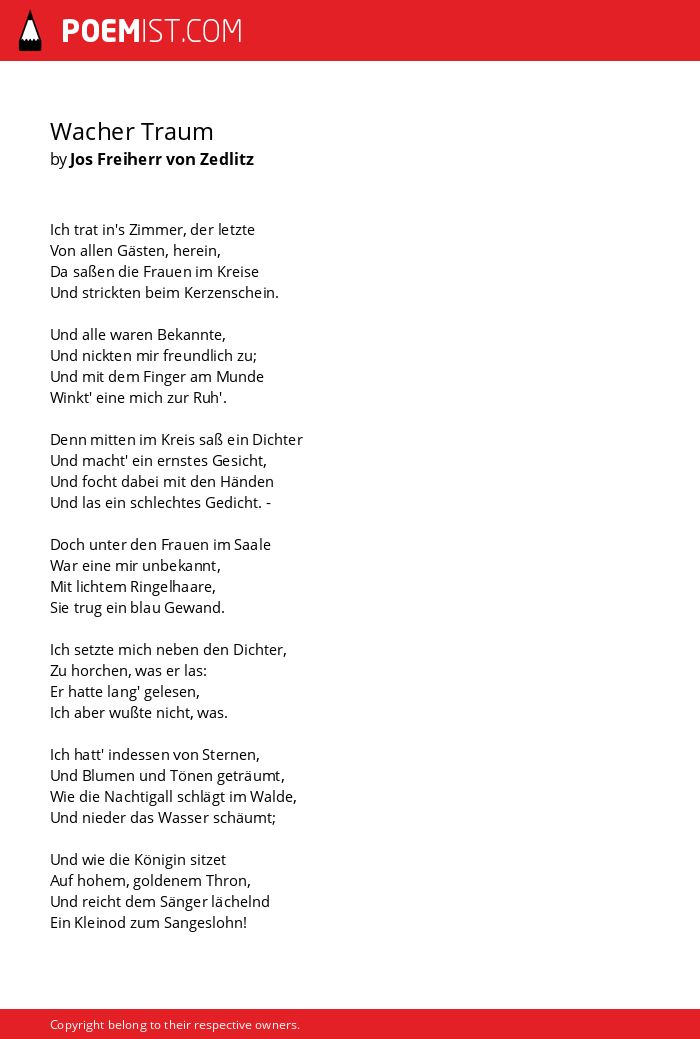 POEMIST.COM

Wacher Traum
by Jos Freiherr von Zedlitz

Ich trat in's Zimmer, der letzte
Von allen Gästen, herein,
Da saßen die Frauen im Kreise
Und strickten beim Kerzenschein.

Und alle waren Bekannte,
Und nickten mir freundlich zu;
Und mit dem Finger am Munde
Winkt' eine mich zur Ruh'.

Denn mitten im Kreis saß ein Dichter
Und macht' ein ernstes Gesicht,
Und focht dabei mit den Händen
Und las ein schlechtes Gedicht. -

Doch unter den Frauen im Saale
War eine mir unbekannt,
Mit lichtem Ringelhaare,
Sie trug ein blau Gewand.

Ich setzte mich neben den Dichter,
Zu horchen, was er las:
Er hatte lang' gelesen,
Ich aber wußte nicht, was.

Ich hatt' indessen von Sternen,
Und Blumen und Tönen geträumt,
Wie die Nachtigall schlägt im Walde,
Und nieder das Wasser schäumt;

Und wie die Königin sitzet
Auf hohem, goldenem Thron,
Und reicht dem Sänger lächelnd
Ein Kleinod zum Sangeslohn!

Copyright belong to their respective owners.